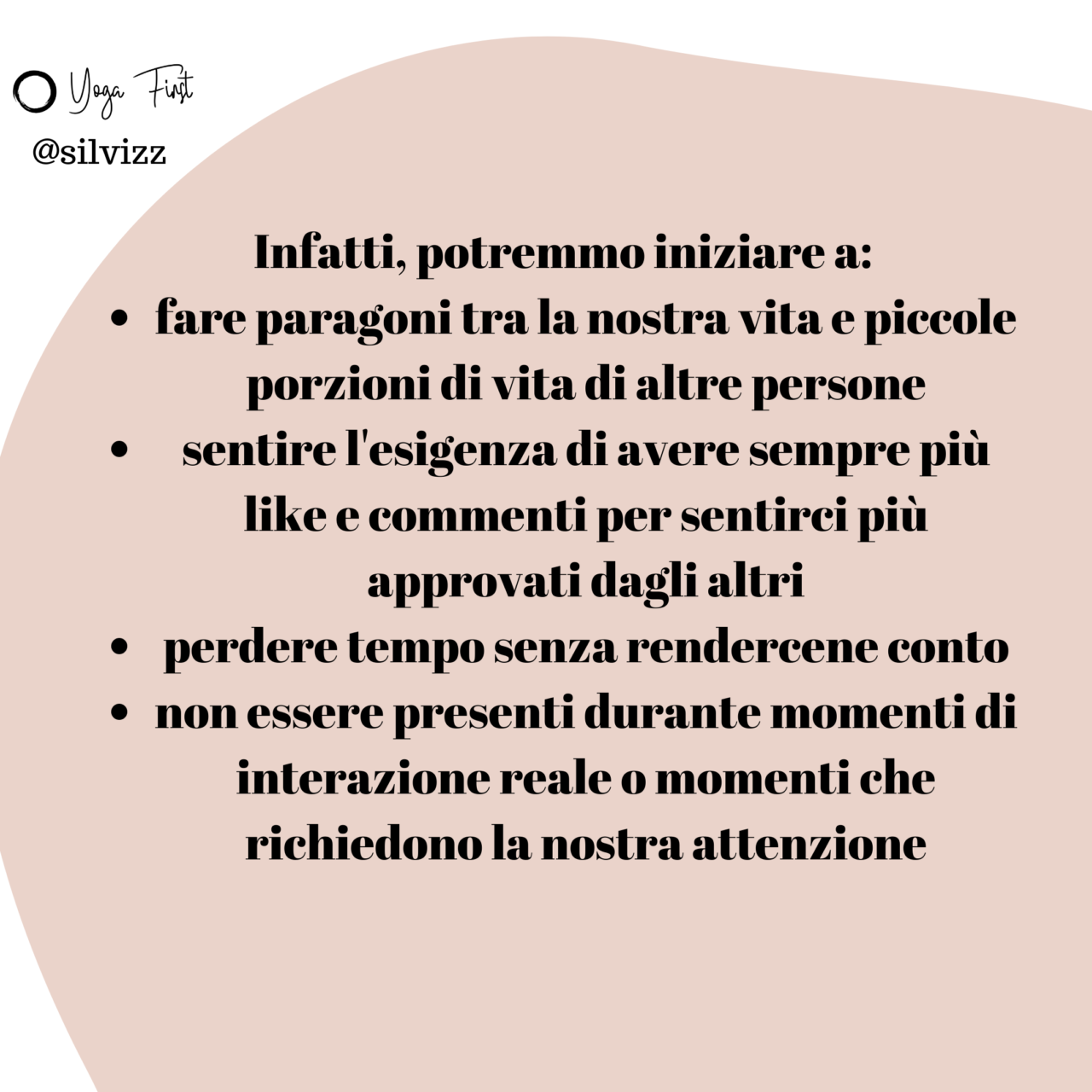 Yoga First
@silvizz

Infatti, potremmo iniziare a:
• fare paragoni tra la nostra vita e piccole porzioni di vita di altre persone
• sentire l'esigenza di avere sempre più like e commenti per sentirci più approvati dagli altri
• perdere tempo senza rendercene conto
• non essere presenti durante momenti di interazione reale o momenti che richiedono la nostra attenzione